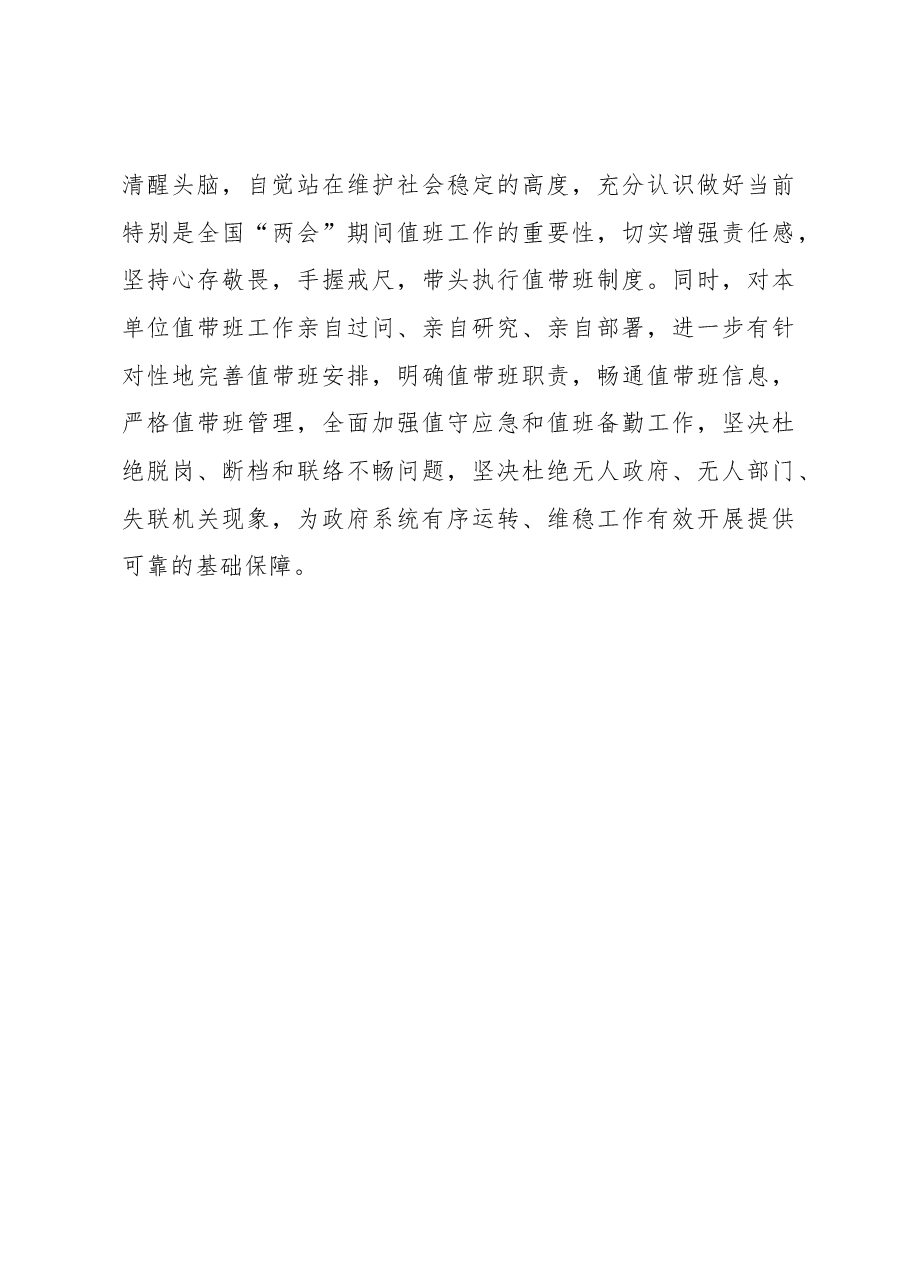 清醒头脑，自觉站在维护社会稳定的高度，充分认识做好当前特别是全国“两会”期间值班工作的重要性，切实增强责任感，坚持心存敬畏，手握戒尺，带头执行值带班制度。同时，对本单位值带班工作亲自过问、亲自研究、亲自部署，进一步有针对性地完善值带班安排，明确值带班职责，畅通值带班信息，严格值带班管理，全面加强值守应急和值班备勤工作，坚决杜绝脱岗、断档和联络不畅问题，坚决杜绝无人政府、无人部门、失联机关现象，为政府系统有序运转、维稳工作有效开展提供可靠的基础保障。